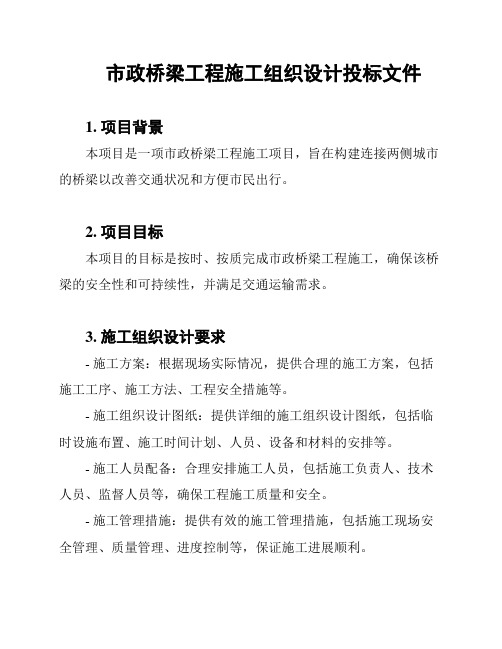 市政桥梁工程施工组织设计投标文件

1. 项目背景

本项目是一项市政桥梁工程施工项目，旨在构建连接两侧城市的桥梁以改善交通状况和方便市民出行。

2. 项目目标

本项目的目标是按时、按质完成市政桥梁工程施工，确保该桥梁的安全性和可持续性，并满足交通运输需求。

3. 施工组织设计要求

- 施工方案：根据现场实际情况，提供合理的施工方案，包括施工工序、施工方法、工程安全措施等。

- 施工组织设计图纸：提供详细的施工组织设计图纸，包括临时设施布置、施工时间计划、人员、设备和材料的安排等。

- 施工人员配备：合理安排施工人员，包括施工负责人、技术人员、监督人员等，确保工程施工质量和安全。

- 施工管理措施：提供有效的施工管理措施，包括施工现场安全管理、质量管理、进度控制等，保证施工进展顺利。